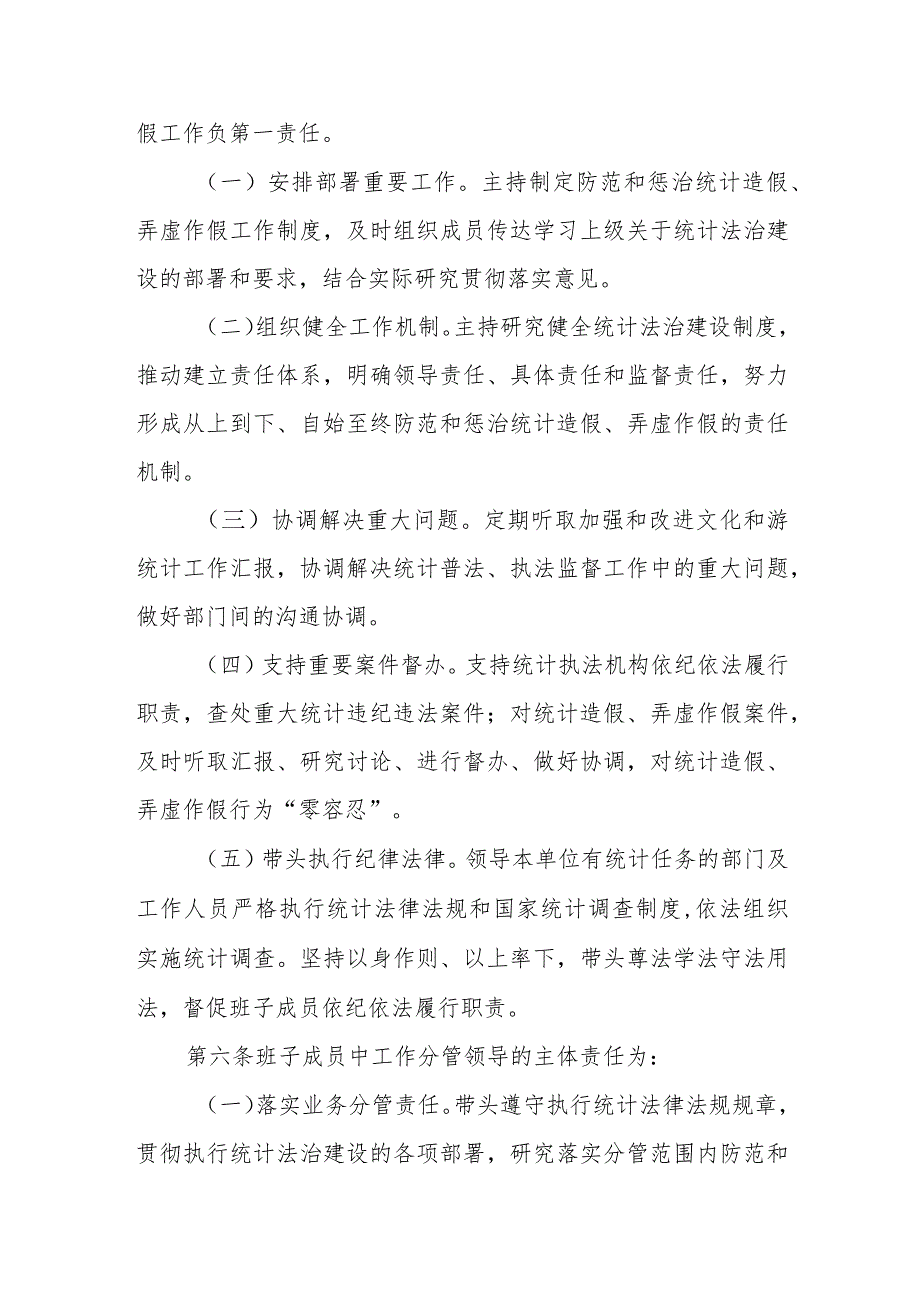 假工作负第一责任。

（一）安排部署重要工作。主持制定防范和惩治统计造假、弄虚作假工作制度，及时组织成员传达学习上级关于统计法治建设的部署和要求，结合实际研究贯彻落实意见。

（二）组织健全工作机制。主持研究健全统计法治建设制度，推动建立责任体系，明确领导责任、具体责任和监督责任，努力形成从上到下、自始至终防范和惩治统计造假、弄虚作假的责任机制。

（三）协调解决重大问题。定期听取加强和改进文化和游统计工作汇报，协调解决统计普法、执法监督工作中的重大问题，做好部门间的沟通协调。

（四）支持重要案件督办。支持统计执法机构依纪依法履行职责，查处重大统计违纪违法案件；对统计造假、弄虚作假案件，及时听取汇报、研究讨论、进行督办、做好协调，对统计造假、弄虚作假行为“零容忍”。

（五）带头执行纪律法律。领导本单位有统计任务的部门及工作人员严格执行统计法律法规和国家统计调查制度，依法组织实施统计调查。坚持以身作则、以上率下，带头尊法学法守法用法，督促班子成员依纪依法履行职责。

第六条班子成员中工作分管领导的主体责任为：

（一）落实业务分管责任。带头遵守执行统计法律法规规章，贯彻执行统计法治建设的各项部署，研究落实分管范围内防范和